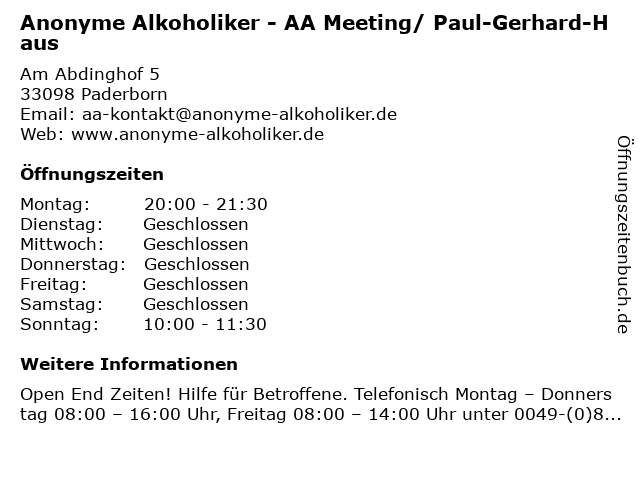 Anonyme Alkoholiker - AA Meeting/ Paul-Gerhard-Haus

Am Abdinghof 5
33098 Paderborn
Email: aa-kontakt@anonyme-alkoholiker.de
Web: www.anonyme-alkoholiker.de

Öffnungszeiten

| | |
|---|---|
| Montag: | 20:00 - 21:30 |
| Dienstag: | Geschlossen |
| Mittwoch: | Geschlossen |
| Donnerstag: | Geschlossen |
| Freitag: | Geschlossen |
| Samstag: | Geschlossen |
| Sonntag: | 10:00 - 11:30 |

Weitere Informationen

Open End Zeiten! Hilfe für Betroffene. Telefonisch Montag – Donnerstag 08:00 – 16:00 Uhr, Freitag 08:00 – 14:00 Uhr unter 0049-(0)8...

Öffnungszeitenbuch.de